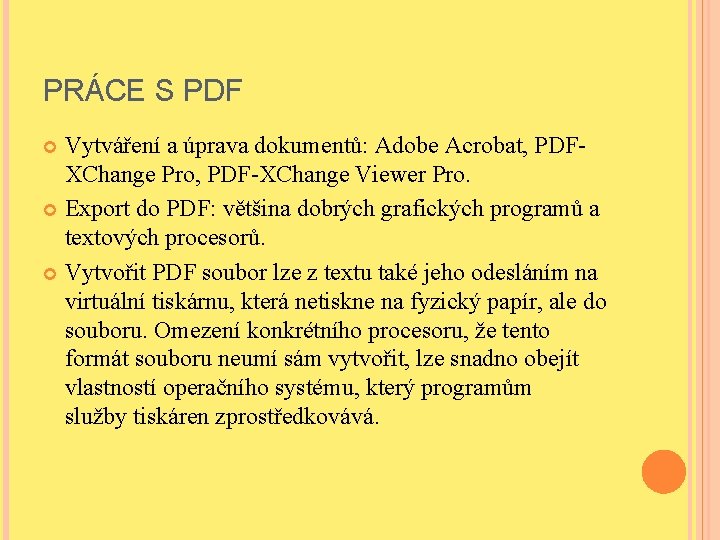 PRÁCE S PDF

• Vytváření a úprava dokumentů: Adobe Acrobat, PDF-XChange Pro, PDF-XChange Viewer Pro.
• Export do PDF: většina dobrých grafických programů a textových procesorů.
• Vytvořit PDF soubor lze z textu také jeho odesláním na virtuální tiskárnu, která netiskne na fyzický papír, ale do souboru. Omezení konkrétního procesoru, že tento formát souboru neumí sám vytvořit, lze snadno obejít vlastností operačního systému, který programům služby tiskáren zprostředkovává.